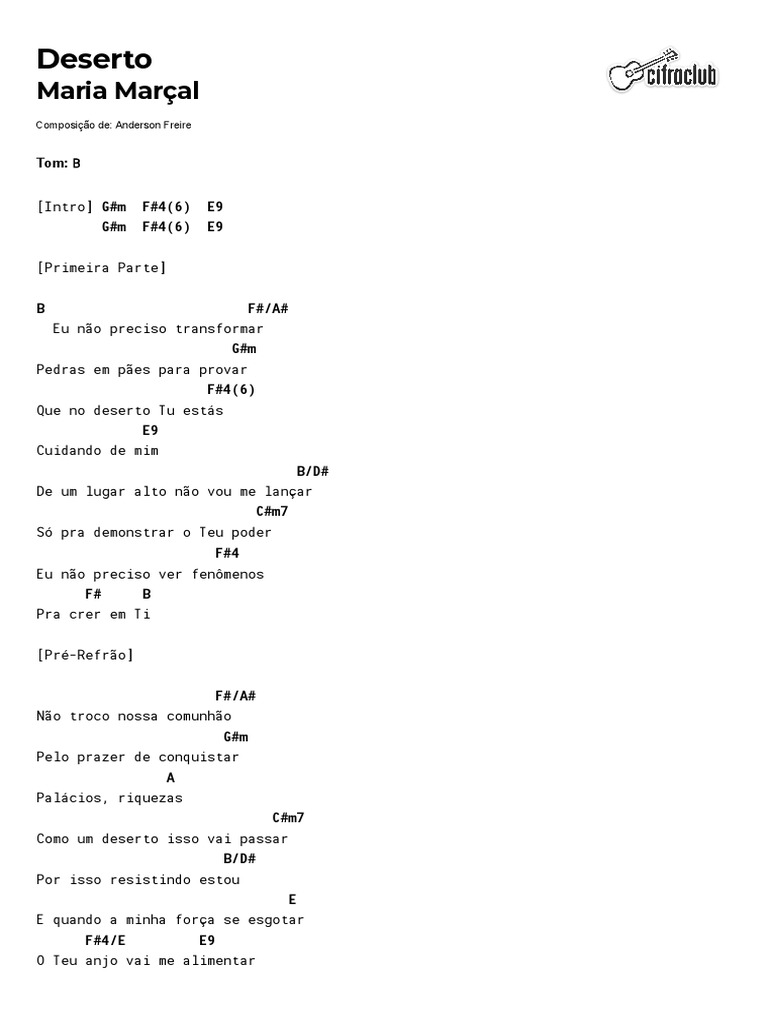 Deserto
Maria Marçal

cifraclub

Composição de: Anderson Freire

Tom: B

[Intro] G#m F#4(6) E9
G#m F#4(6) E9

[Primeira Parte]

B F#/A#
Eu não preciso transformar
G#m
Pedras em pães para provar
F#4(6)
Que no deserto Tu estás
E9
Cuidando de mim
B/D#
De um lugar alto não vou me lançar
C#m7
Só pra demonstrar o Teu poder
F#4
Eu não preciso ver fenômenos
F# B
Pra crer em Ti

[Pré-Refrão]

F#/A#
Não troco nossa comunhão
G#m
Pelo prazer de conquistar
A
Palácios, riquezas
C#m7
Como um deserto isso vai passar
B/D#
Por isso resistindo estou
E
E quando a minha força se esgotar
F#4/E E9
O Teu anjo vai me alimentar